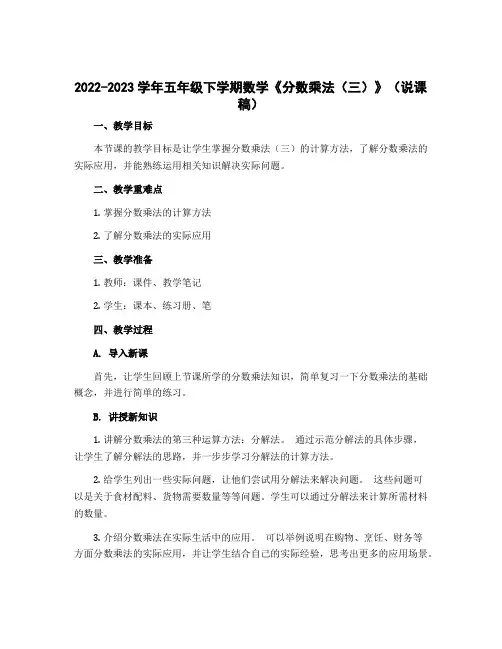 2022-2023 学年五年级下学期数学《分数乘法（三）》（说课稿）

一、教学目标

本节课的教学目标是让学生掌握分数乘法（三）的计算方法，了解分数乘法的实际应用，并能熟练运用相关知识解决实际问题。

二、教学重难点

1. 掌握分数乘法的计算方法

2. 了解分数乘法的实际应用

三、教学准备

1. 教师：课件、教学笔记

2. 学生：课本、练习册、笔

四、教学过程

A. 导入新课

首先，让学生回顾上节课所学的分数乘法知识，简单复习一下分数乘法的基础概念，并进行简单的练习。

B. 讲授新知识

1. 讲解分数乘法的第三种运算方法：分解法。 通过示范分解法的具体步骤，让学生了解分解法的思路，并一步步学习分解法的计算方法。

2. 给学生列出一些实际问题，让他们尝试用分解法来解决问题。 这些问题可以是关于食材配料、货物需要数量等等问题。学生可以通过分解法来计算所需材料的数量。

3. 介绍分数乘法在实际生活中的应用。 可以举例说明在购物、烹饪、财务等方面分数乘法的实际应用，并让学生结合自己的实际经验，思考出更多的应用场景。